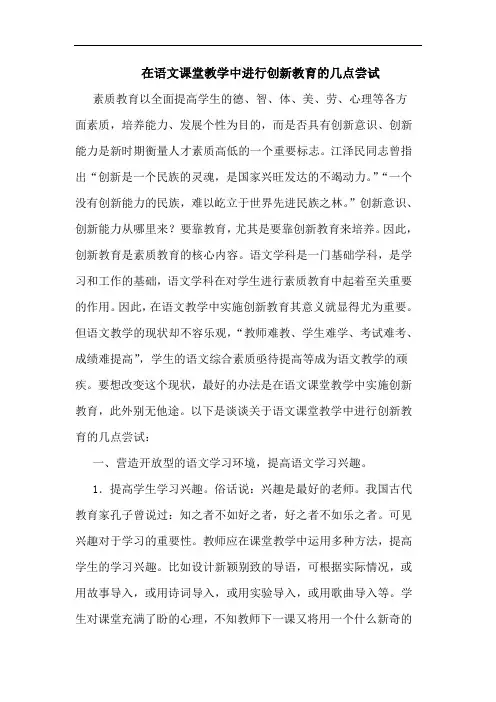 在语文课堂教学中进行创新教育的几点尝试

素质教育以全面提高学生的德、智、体、美、劳、心理等各方面素质，培养能力、发展个性为目的，而是否具有创新意识、创新能力是新时期衡量人才素质高低的一个重要标志。江泽民同志曾指出“创新是一个民族的灵魂，是国家兴旺发达的不竭动力。”“一个没有创新能力的民族，难以屹立于世界先进民族之林。”创新意识、创新能力从哪里来？要靠教育，尤其是要靠创新教育来培养。因此，创新教育是素质教育的核心内容。语文学科是一门基础学科，是学习和工作的基础，语文学科在对学生进行素质教育中起着至关重要的作用。因此，在语文教学中实施创新教育其意义就显得尤为重要。但语文教学的现状却不容乐观，“教师难教、学生难学、考试难考、成绩难提高”，学生的语文综合素质亟待提高等成为语文教学的顽疾。要想改变这个现状，最好的办法是在语文课堂教学中实施创新教育，此外别无他途。以下是谈谈关于语文课堂教学中进行创新教育的几点尝试：

一、营造开放型的语文学习环境，提高语文学习兴趣。

1．提高学生学习兴趣。俗话说：兴趣是最好的老师。我国古代教育家孔子曾说过：知之者不如好之者，好之者不如乐之者。可见兴趣对于学习的重要性。教师应在课堂教学中运用多种方法，提高学生的学习兴趣。比如设计新颖别致的导语，可根据实际情况，或用故事导入，或用诗词导入，或用实验导入，或用歌曲导入等。学生对课堂充满了盼的心理，不知教师下一课又将用一个什么新奇的